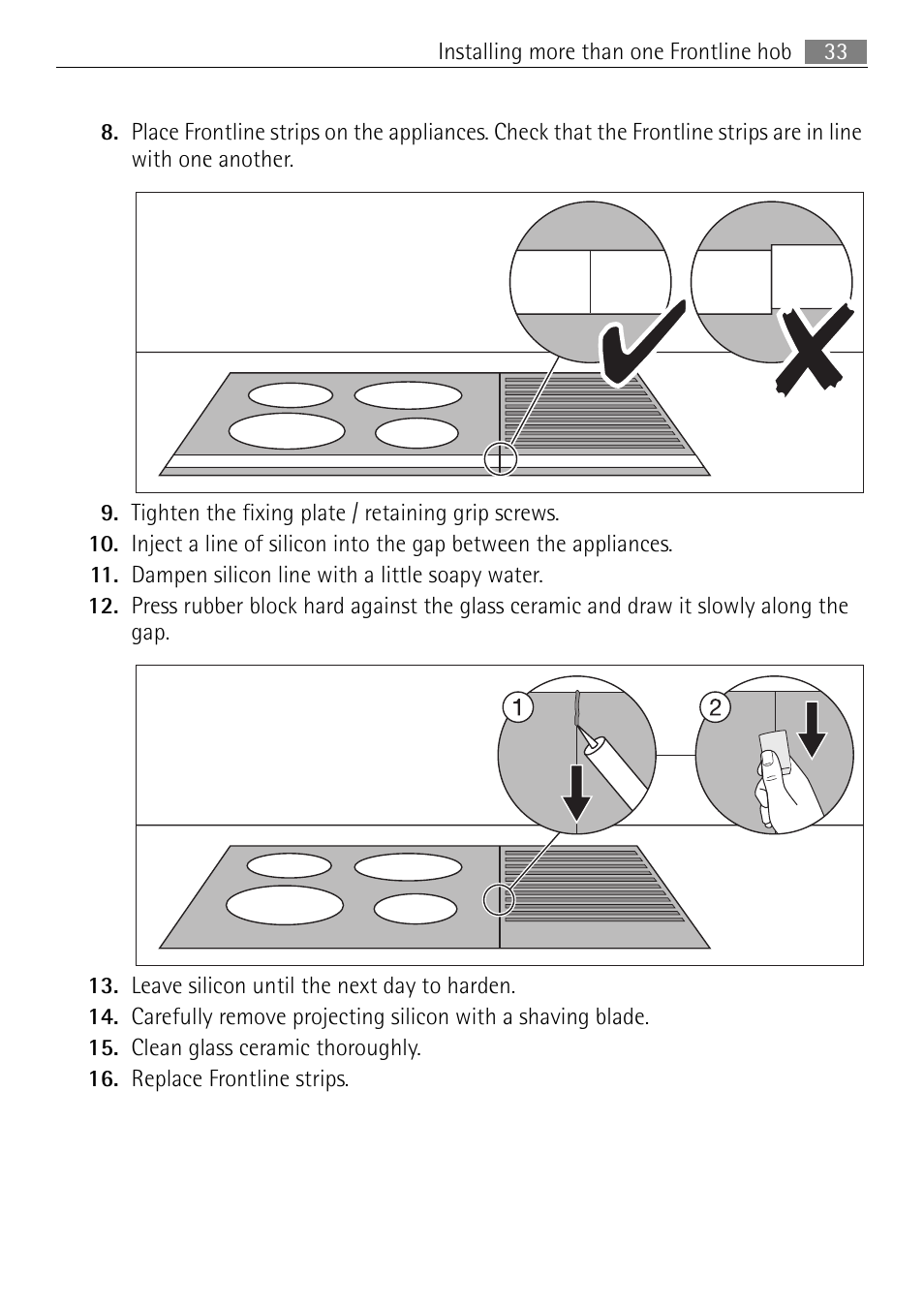 Installing more than one Frontline hob 33

8. Place Frontline strips on the appliances. Check that the Frontline strips are in line with one another.

9. Tighten the fixing plate / retaining grip screws.
10. Inject a line of silicon into the gap between the appliances.
11. Dampen silicon line with a little soapy water.
12. Press rubber block hard against the glass ceramic and draw it slowly along the gap.

1
2

13. Leave silicon until the next day to harden.
14. Carefully remove projecting silicon with a shaving blade.
15. Clean glass ceramic thoroughly.
16. Replace Frontline strips.